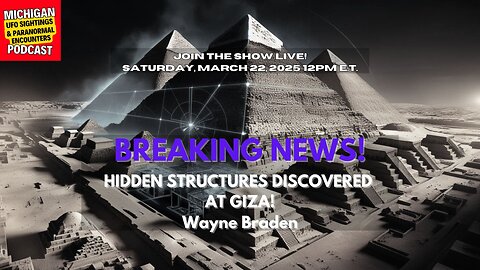 MICHIGAN
UFO SIGHTINGS
& PARANORMAL
ENCOUNTERS
PODCAST

JOIN THE SHOW LIVE!
SATURDAY, MARCH 22, 2025 12PM E.T.

BREAKING NEWS!

HIDDEN STRUCTURES DISCOVERED AT GIZA!

Wayne Braden